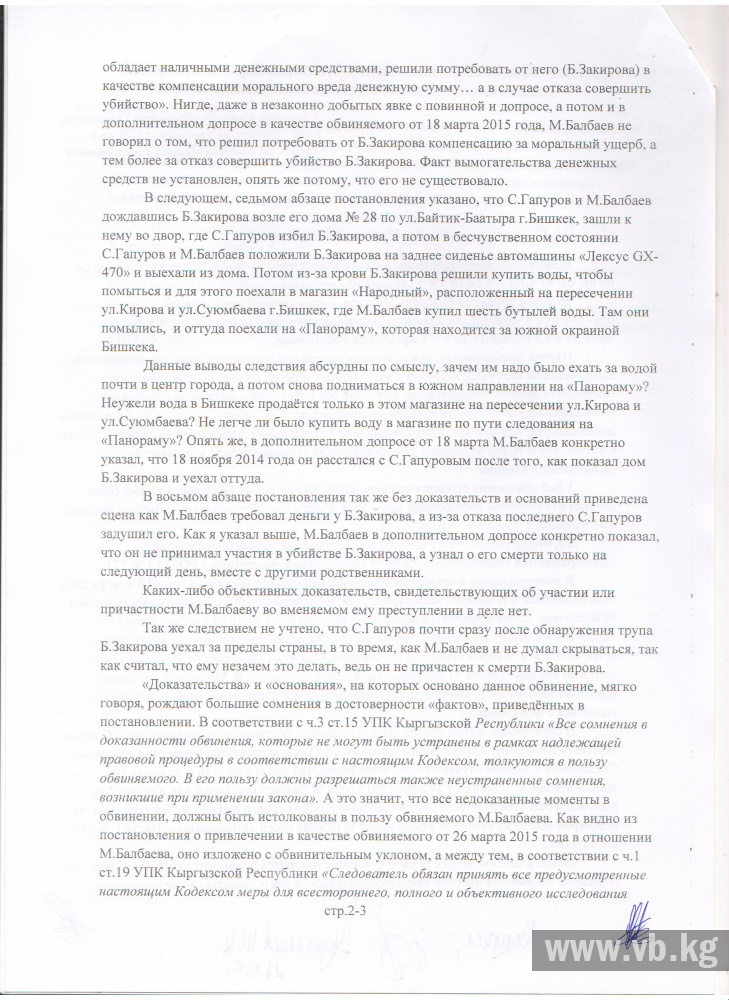 обладает наличными денежными средствами, решили потребовать от него (Б.Закирова) в качестве компенсации морального вреда денежную сумму… а в случае отказа совершить убийство». Нигде, даже в незаконно добытых явке с повинной и допросе, а потом и в дополнительном допросе в качестве обвиняемого от 18 марта 2015 года, М.Балбаев не говорил о том, что решил потребовать от Б.Закирова компенсацию за моральный ущерб, а тем более за отказ совершить убийство Б.Закирова. Факт вымогательства денежных средств не установлен, опять же потому, что его не существовало.

В следующем, седьмом абзаце постановления указано, что С.Гапуров и М.Балбаев дождавшись Б.Закирова возле его дома № 28 по ул.Байтик-Баатыра г.Бишкек, зашли к нему во двор, где С.Гапуров избил Б.Закирова, а потом в бесчувственном состоянии С.Гапуров и М.Балбаев положили Б.Закирова на заднее сиденье автомашины «Лексус GX-470» и выехали из дома. Потом из-за крови Б.Закирова решили купить воды, чтобы помыться и для этого поехали в магазин «Народный», расположенный на пересечении ул.Кирова и ул.Суюмбаева г.Бишкек, где М.Балбаев купил шесть бутылей воды. Там они помылись, и оттуда поехали на «Панораму», которая находится за южной окраиной Бишкека.

Данные выводы следствия абсурдны по смыслу, зачем им надо было ехать за водой почти в центр города, а потом снова подниматься в южном направлении на «Панораму»? Неужели вода в Бишкеке продаётся только в этом магазине на пересечении ул.Кирова и ул.Суюмбаева? Не легче ли было купить воду в магазине по пути следования на «Панораму»? Опять же, в дополнительном допросе от 18 марта М.Балбаев конкретно указал, что 18 ноября 2014 года он расстался с С.Гапуровым после того, как показал дом Б.Закирова и уехал оттуда.

В восьмом абзаце постановления так же без доказательств и оснований приведена сцена как М.Балбаев требовал деньги у Б.Закирова, а из-за отказа последнего С.Гапуров задушил его. Как я указал выше, М.Балбаев в дополнительном допросе конкретно показал, что он не принимал участия в убийстве Б.Закирова, а узнал о его смерти только на следующий день, вместе с другими родственниками.

Каких-либо объективных доказательств, свидетельствующих об участии или причастности М.Балбаеву во вменяемом ему преступлении в деле нет.

Так же следствием не учтено, что С.Гапуров почти сразу после обнаружения трупа Б.Закирова уехал за пределы страны, в то время, как М.Балбаев и не думал скрываться, так как считал, что ему незачем это делать, ведь он не причастен к смерти Б.Закирова.

«Доказательства» и «основания», на которых основано данное обвинение, мягко говоря, рождают большие сомнения в достоверности «фактов», приведённых в постановлении. В соответствии с ч.3 ст.15 УПК Кыргызской Республики «Все сомнения в доказанности обвинения, которые не могут быть устранены в рамках надлежащей правовой процедуры в соответствии с настоящим Кодексом, толкуются в пользу обвиняемого. В его пользу должны разрешаться также неустраненные сомнения, возникшие при применении закона». А это значит, что все недоказанные моменты в обвинении, должны быть истолкованы в пользу обвиняемого М.Балбаева. Как видно из постановления о привлечении в качестве обвиняемого от 26 марта 2015 года в отношении М.Балбаева, оно изложено с обвинительным уклоном, а между тем, в соответствии с ч.1 ст.19 УПК Кыргызской Республики «Следователь обязан принять все предусмотренные настоящим Кодексом меры для всестороннего, полного и объективного исследования

стр.2-3

www.vb.kg